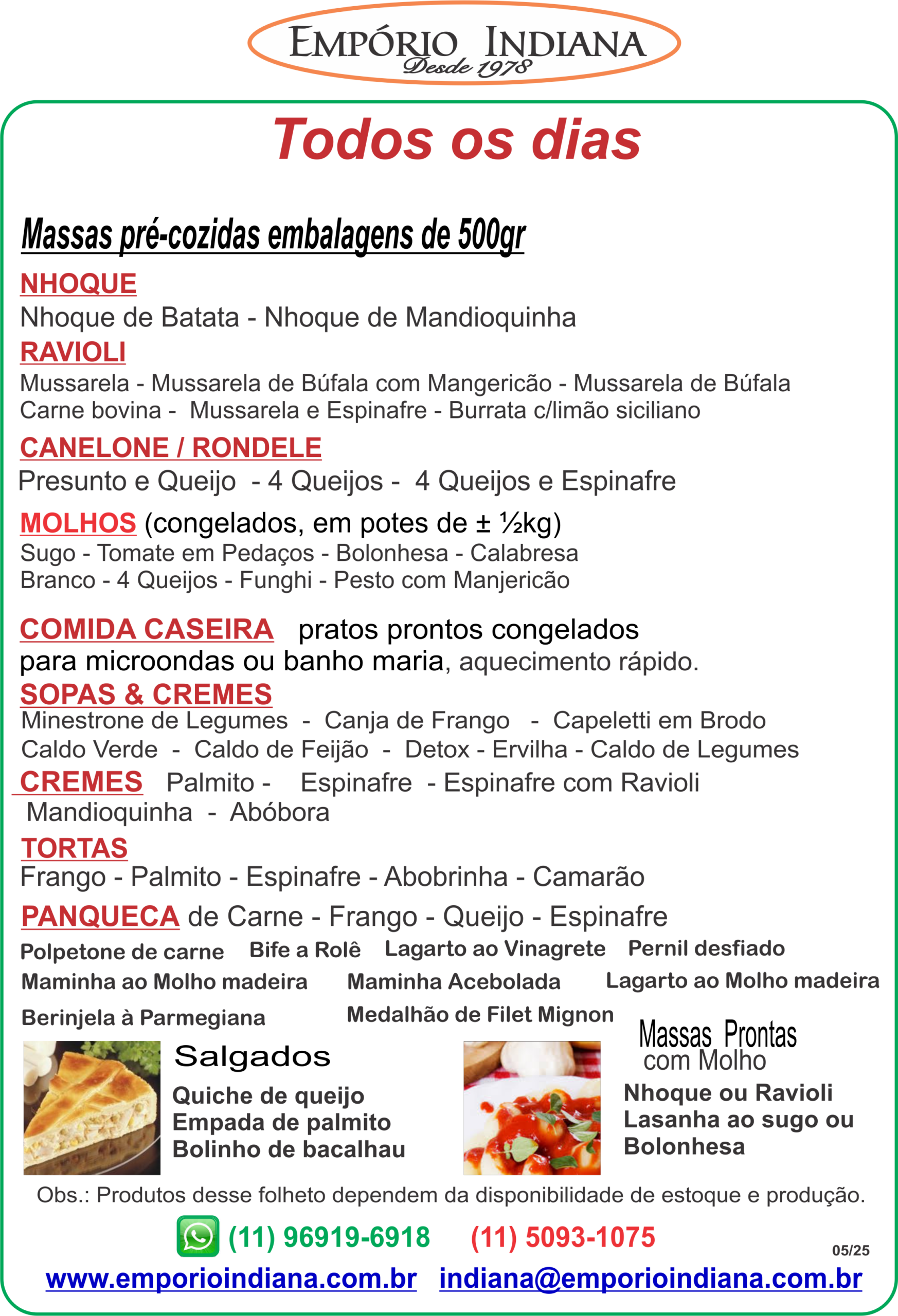 EMPÓRIO INDIANA
Desde 1978

Todos os dias

Massas pré-cozidas embalagens de 500gr

NHOQUE
Nhoque de Batata - Nhoque de Mandioquinha

RAVIOLI
Mussarela - Mussarela de Búfala com Mangericão - Mussarela de Búfala
Carne bovina - Mussarela e Espinafre - Burrata c/limão siciliano

CANELONE / RONDELE
Presunto e Queijo - 4 Queijos - 4 Queijos e Espinafre

MOLHOS (congelados, em potes de ± ½kg)
Sugo - Tomate em Pedaços - Bolonhesa - Calabresa
Branco - 4 Queijos - Funghi - Pesto com Manjericão

COMIDA CASEIRA pratos prontos congelados para microondas ou banho maria, aquecimento rápido.

SOPAS & CREMES
Minestrone de Legumes - Canja de Frango - Capeletti em Brodo
Caldo Verde - Caldo de Feijão - Detox - Ervilha - Caldo de Legumes

CREMES Palmito - Espinafre - Espinafre com Ravioli
Mandioquinha - Abóbora

TORTAS
Frango - Palmito - Espinafre - Abobrinha - Camarão

PANQUECA de Carne - Frango - Queijo - Espinafre

Polpetone de carne Bife a Rolê Lagarto ao Vinagrete Pernil desfiado
Maminha ao Molho madeira Maminha Acebolada Lagarto ao Molho madeira
Berinjela à Parmegiana Medalhão de Filet Mignon

Salgados
Quiche de queijo
Empada de palmito
Bolinho de bacalhau

Massas Prontas
com Molho
Nhoque ou Ravioli
Lasanha ao sugo ou
Bolonhesa

Obs.: Produtos desse folheto dependem da disponibilidade de estoque e produção.

(11) 96919-6918 (11) 5093-1075

05/25

www.emporioindiana.com.br indiana@emporioindiana.com.br